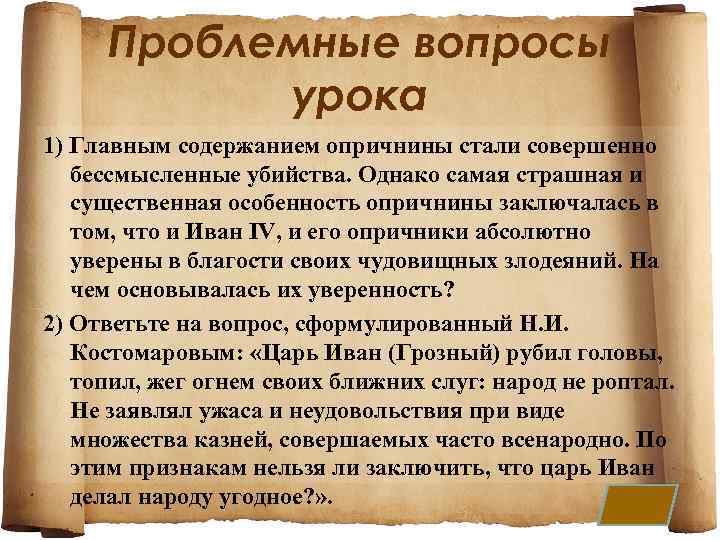 Проблемные вопросы урока

1) Главным содержанием опричнины стали совершенно бессмысленные убийства. Однако самая страшная и существенная особенность опричнины заключалась в том, что и Иван IV, и его опричники абсолютно уверены в благости своих чудовищных злодеяний. На чем основывалась их уверенность?

2) Ответьте на вопрос, сформулированный Н.И. Костомаровым: «Царь Иван (Грозный) рубил головы, топил, жег огнем своих ближних слуг: народ не роптал. Не заявлял ужаса и неудовольствия при виде множества казней, совершаемых часто всенародно. По этим признакам нельзя ли заключить, что царь Иван делал народу угодное?».